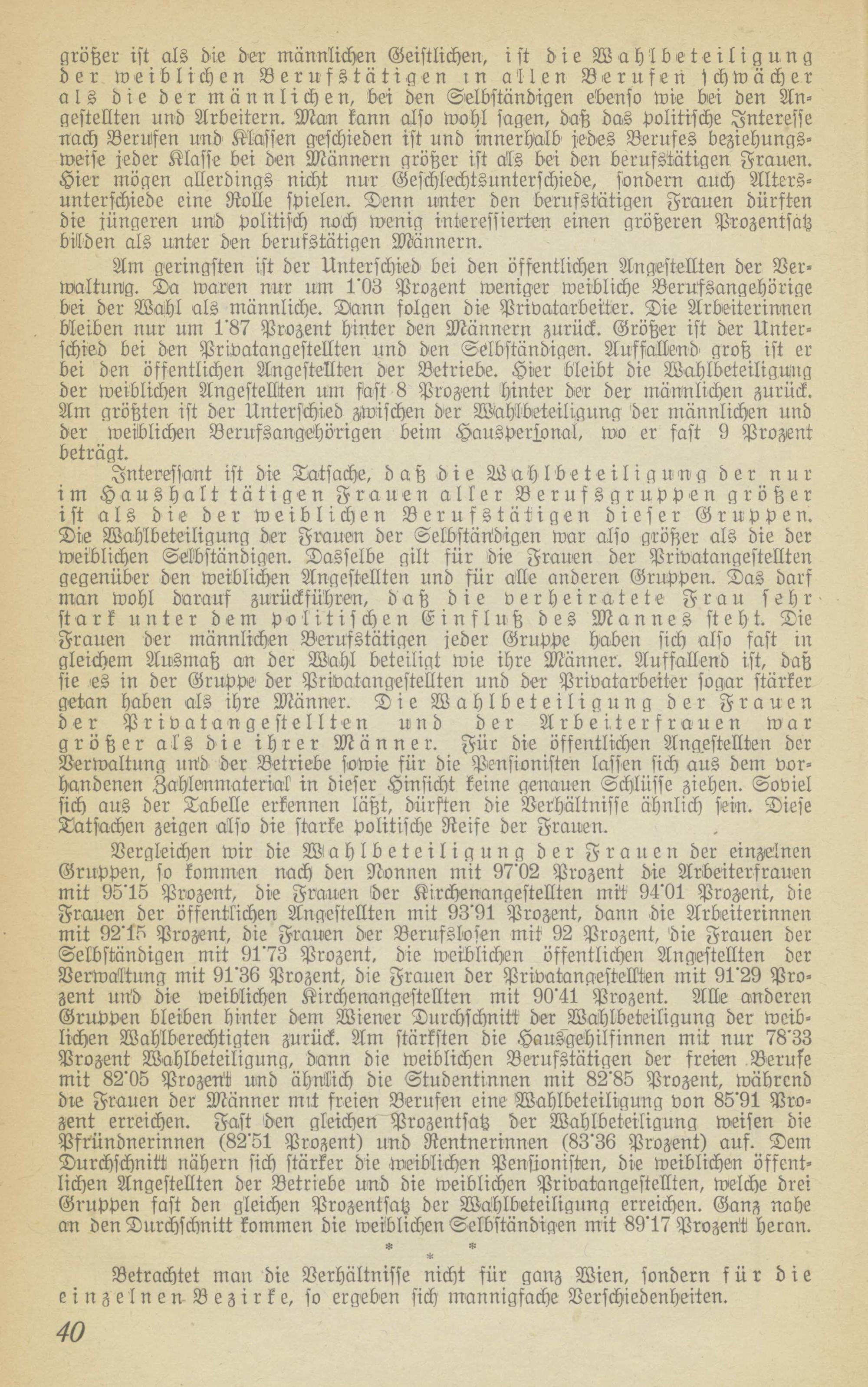 größer ist als die der männlichen Geistlichen, ist die Wahlbeteiligung der weiblichen Berufstätigen in allen Berufen schwächer als die der männlichen, bei den Selbständigen ebenso wie bei den Angestellten und Arbeitern. Man kann also wohl sagen, daß das politische Interesse nach Berufen und Klassen geschieden ist und innerhalb jedes Berufes beziehungsweise jeder Klasse bei den Männern größer ist als bei den berufstätigen Frauen. Hier mögen allerdings nicht nur Geschlechtsunterschiede, sondern auch Altersunterschiede eine Rolle spielen. Denn unter den berufstätigen Frauen dürften die jüngeren und politisch noch wenig interessierten einen größeren Prozentsatz bilden als unter den berufstätigen Männern.

Am geringsten ist der Unterschied bei den öffentlichen Angestellten der Verwaltung. Da waren nur um 1'03 Prozent weniger weibliche Berufsangehörige bei der Wahl als männliche. Dann folgen die Privatarbeiter. Die Arbeiterinnen bleiben nur um 1'87 Prozent hinter den Männern zurück. Größer ist der Unterschied bei den Privatangestellten und den Selbständigen. Auffallend groß ist er bei den öffentlichen Angestellten der Betriebe. Hier bleibt die Wahlbeteiligung der weiblichen Angestellten um fast 8 Prozent hinter der der männlichen zurück. Am größten ist der Unterschied zwischen der Wahlbeteiligung der männlichen und der weiblichen Berufsangehörigen beim Hauspersonal, wo er fast 9 Prozent beträgt.

Interessant ist die Tatsache, daß die Wahlbeteiligung der nur im Haushalt tätigen Frauen aller Berufsgruppen größer ist als die der weiblichen Berufstätigen dieser Gruppen. Die Wahlbeteiligung der Frauen der Selbständigen war also größer als die der weiblichen Selbständigen. Dasselbe gilt für die Frauen der Privatangestellten gegenüber den weiblichen Angestellten und für alle anderen Gruppen. Das darf man wohl darauf zurückführen, daß die verheiratete Frau sehr stark unter dem politischen Einfluß des Mannes steht. Die Frauen der männlichen Berufstätigen jeder Gruppe haben sich also fast in gleichem Ausmaß an der Wahl beteiligt wie ihre Männer. Auffallend ist, daß sie es in der Gruppe der Privatangestellten und der Privatarbeiter sogar stärker getan haben als ihre Männer. Die Wahlbeteiligung der Frauen der Privatangestellten und der Arbeiterfrauen war größer als die ihrer Männer. Für die öffentlichen Angestellten der Verwaltung und der Betriebe sowie für die Pensionisten lassen sich aus dem vorhandenen Zahlenmaterial in dieser Hinsicht keine genauen Schlüsse ziehen. Soviel sich aus der Tabelle erkennen läßt, dürften die Verhältnisse ähnlich sein. Diese Tatsachen zeigen also die starke politische Reife der Frauen.

Vergleichen wir die Wahlbeteiligung der Frauen der einzelnen Gruppen, so kommen nach den Nonnen mit 97'02 Prozent die Arbeiterfrauen mit 95'15 Prozent, die Frauen der Kirchenangestellten mit 94'01 Prozent, die Frauen der öffentlichen Angestellten mit 93'91 Prozent, dann die Arbeiterinnen mit 92'15 Prozent, die Frauen der Berufslosen mit 92 Prozent, die Frauen der Selbständigen mit 91'73 Prozent, die weiblichen öffentlichen Angestellten der Verwaltung mit 91'36 Prozent, die Frauen der Privatangestellten mit 91'29 Prozent und die weiblichen Kirchenangestellten mit 90'41 Prozent. Alle anderen Gruppen bleiben hinter dem Wiener Durchschnitt der Wahlbeteiligung der weiblichen Wahlberechtigten zurück. Am stärksten die Hausgehilfinnen mit nur 78'33 Prozent Wahlbeteiligung, dann die weiblichen Berufstätigen der freien Berufe mit 82'05 Prozent und ähnlich die Studentinnen mit 82'85 Prozent, während die Frauen der Männer mit freien Berufen eine Wahlbeteiligung von 85'91 Prozent erreichen. Fast den gleichen Prozentsatz der Wahlbeteiligung weisen die Pfründnerinnen (82'51 Prozent) und Rentnerinnen (83'36 Prozent) auf. Dem Durchschnitt nähern sich stärker die weiblichen Pensionisten, die weiblichen öffentlichen Angestellten der Betriebe und die weiblichen Privatangestellten, welche drei Gruppen fast den gleichen Prozentsatz der Wahlbeteiligung erreichen. Ganz nahe an den Durchschnitt kommen die weiblichen Selbständigen mit 89'17 Prozent heran.

* * *

Betrachtet man die Verhältnisse nicht für ganz Wien, sondern für die einzelnen Bezirke, so ergeben sich mannigfache Verschiedenheiten.

40